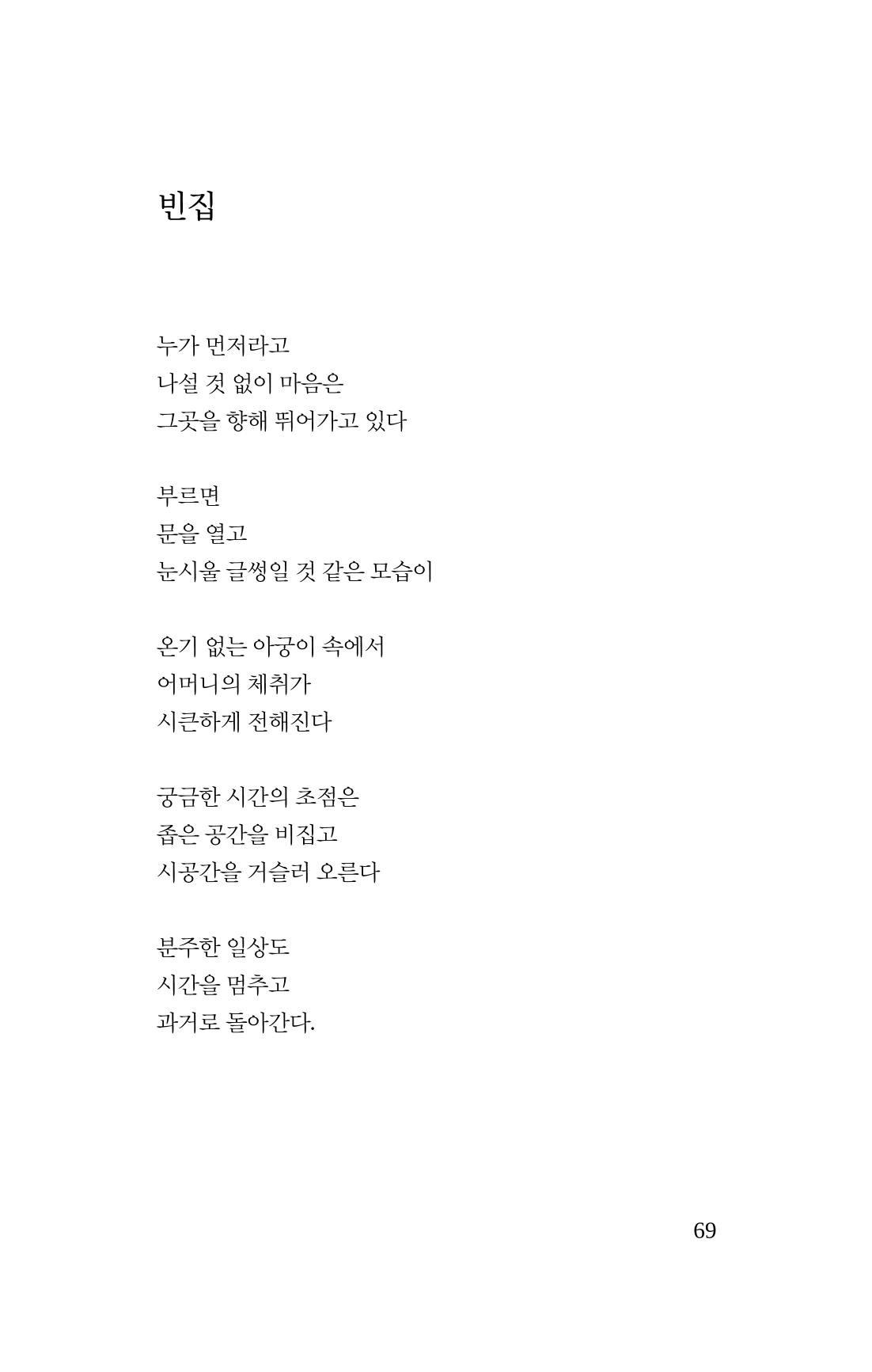 빈집

누가 먼저라고
나설 것 없이 마음은
그곳을 향해 뛰어가고 있다

부르면
문을 열고
눈시울 글썽일 것 같은 모습이

온기 없는 아궁이 속에서
어머니의 체취가
시큰하게 전해진다

궁금한 시간의 초점은
좁은 공간을 비집고
시공간을 거슬러 오른다

분주한 일상도
시간을 멈추고
과거로 돌아간다.

69